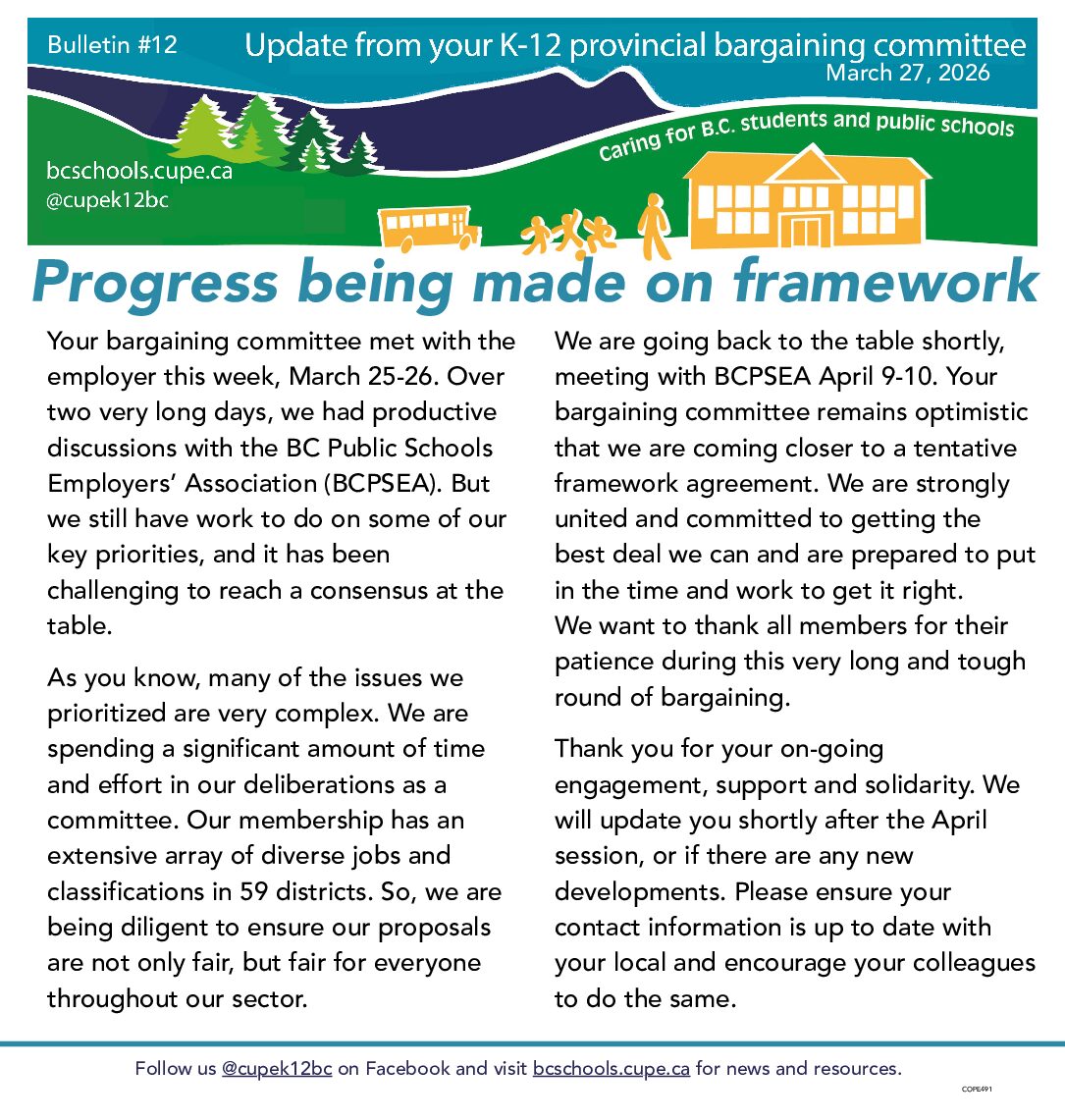 Bulletin #12

Update from your K-12 provincial bargaining committee

March 27, 2026

Caring for B.C. students and public schools

bcschools.cupe.ca
@cupek12bc

Progress being made on framework

Your bargaining committee met with the employer this week, March 25-26. Over two very long days, we had productive discussions with the BC Public Schools Employers' Association (BCPSEA). But we still have work to do on some of our key priorities, and it has been challenging to reach a consensus at the table.

As you know, many of the issues we prioritized are very complex. We are spending a significant amount of time and effort in our deliberations as a committee. Our membership has an extensive array of diverse jobs and classifications in 59 districts. So, we are being diligent to ensure our proposals are not only fair, but fair for everyone throughout our sector.

We are going back to the table shortly, meeting with BCPSEA April 9-10. Your bargaining committee remains optimistic that we are coming closer to a tentative framework agreement. We are strongly united and committed to getting the best deal we can and are prepared to put in the time and work to get it right.
We want to thank all members for their patience during this very long and tough round of bargaining.

Thank you for your on-going engagement, support and solidarity. We will update you shortly after the April session, or if there are any new developments. Please ensure your contact information is up to date with your local and encourage your colleagues to do the same.

Follow us @cupek12bc on Facebook and visit bcschools.cupe.ca for news and resources.

COPE491